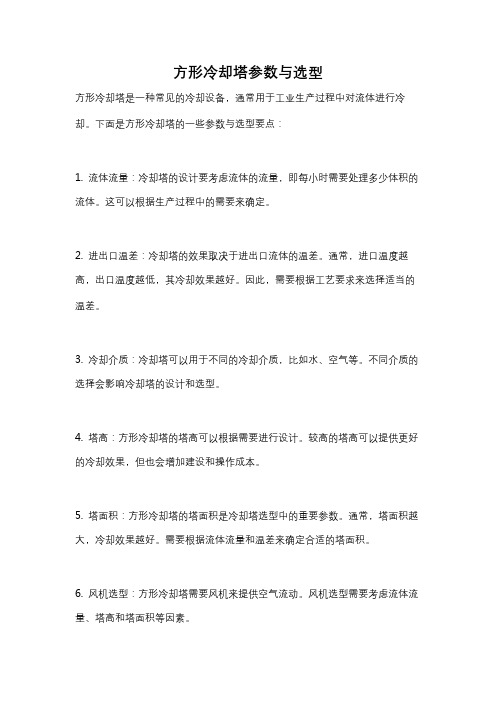 方形冷却塔参数与选型

方形冷却塔是一种常见的冷却设备，通常用于工业生产过程中对流体进行冷却。下面是方形冷却塔的一些参数与选型要点：

1. 流体流量：冷却塔的设计要考虑流体的流量，即每小时需要处理多少体积的流体。这可以根据生产过程中的需要来确定。

2. 进出口温差：冷却塔的效果取决于进出口流体的温差。通常，进口温度越高，出口温度越低，其冷却效果越好。因此，需要根据工艺要求来选择适当的温差。

3. 冷却介质：冷却塔可以用于不同的冷却介质，比如水、空气等。不同介质的选择会影响冷却塔的设计和选型。

4. 塔高：方形冷却塔的塔高可以根据需要进行设计。较高的塔高可以提供更好的冷却效果，但也会增加建设和操作成本。

5. 塔面积：方形冷却塔的塔面积是冷却塔选型中的重要参数。通常，塔面积越大，冷却效果越好。需要根据流体流量和温差来确定合适的塔面积。

6. 风机选型：方形冷却塔需要风机来提供空气流动。风机选型需要考虑流体流量、塔高和塔面积等因素。